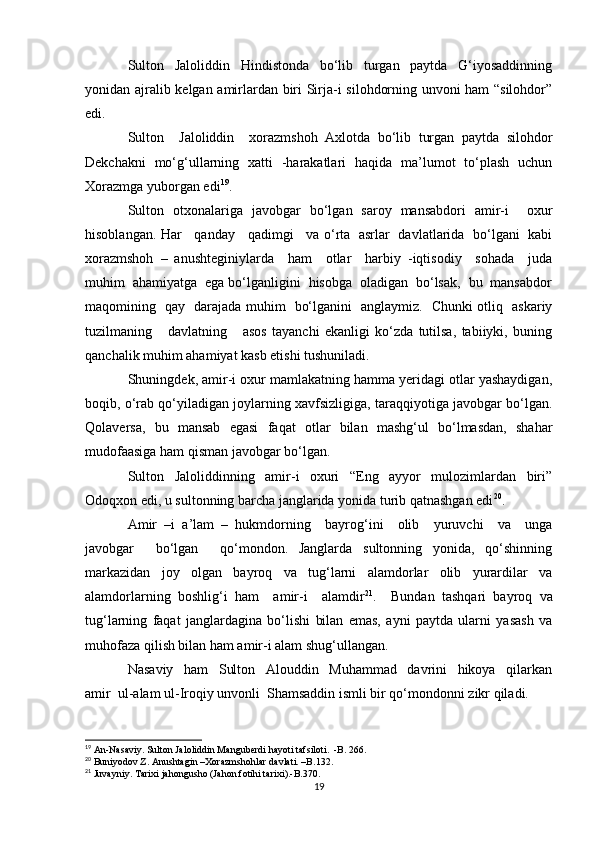 Sulton Jaloliddin Hindistonda bo‘lib turgan paytda G‘iyosaddinning yonidan ajralib kelgan amirlardan biri Sirja-i silohdorning unvoni ham “silohdor” edi.

Sulton Jaloliddin xorazmshoh Axlotda bo‘lib turgan paytda silohdor Dekchakni mo‘g‘ullarning xatti -harakatlari haqida ma’lumot to‘plash uchun Xorazmga yuborgan edi$^{19}$.

Sulton otxonalariga javobgar bo‘lgan saroy mansabdori amir-i oxur hisoblangan. Har qanday qadimgi va o‘rta asrlar davlatlarida bo‘lgani kabi xorazmshoh – anushteginiylarda ham otlar harbiy -iqtisodiy sohada juda muhim ahamiyatga ega bo‘lganligini hisobga oladigan bo‘lsak, bu mansabdor maqomining qay darajada muhim bo‘lganini anglaymiz. Chunki otliq askariy tuzilmaning davlatning asos tayanchi ekanligi ko‘zda tutilsa, tabiiyki, buning qanchalik muhim ahamiyat kasb etishi tushuniladi.

Shuningdek, amir-i oxur mamlakatning hamma yeridagi otlar yashaydigan, boqib, o‘rab qo‘yiladigan joylarning xavfsizligiga, taraqqiyotiga javobgar bo‘lgan. Qolaversa, bu mansab egasi faqat otlar bilan mashg‘ul bo‘lmasdan, shahar mudofaasiga ham qisman javobgar bo‘lgan.

Sulton Jaloliddinning amir-i oxuri “Eng ayyor mulozimlardan biri” Odoqxon edi, u sultonning barcha janglarida yonida turib qatnashgan edi$^{20}$.

Amir –i a’lam – hukmdorning bayrog‘ini olib yuruvchi va unga javobgar bo‘lgan qo‘mondon. Janglarda sultonning yonida, qo‘shinning markazidan joy olgan bayroq va tug‘larni alamdorlar olib yurardilar va alamdorlarning boshlig‘i ham amir-i alamdir$^{21}$. Bundan tashqari bayroq va tug‘larning faqat janglardagina bo‘lishi bilan emas, ayni paytda ularni yasash va muhofaza qilish bilan ham amir-i alam shug‘ullangan.

Nasaviy ham Sulton Alouddin Muhammad davrini hikoya qilarkan amir ul-alam ul-Iroqiy unvonli Shamsaddin ismli bir qo‘mondonni zikr qiladi.

$^{19}$ An-Nasaviy. Sulton Jaloliddin Manguberdi hayoti tafsiloti. -B. 266.
$^{20}$ Buniyodov Z. Anushtagin –Xorazmshohlar davlati. –B.132.
$^{21}$ Juvayniy. Tarixi jahongusho (Jahon fotihi tarixi).-B.370.

19